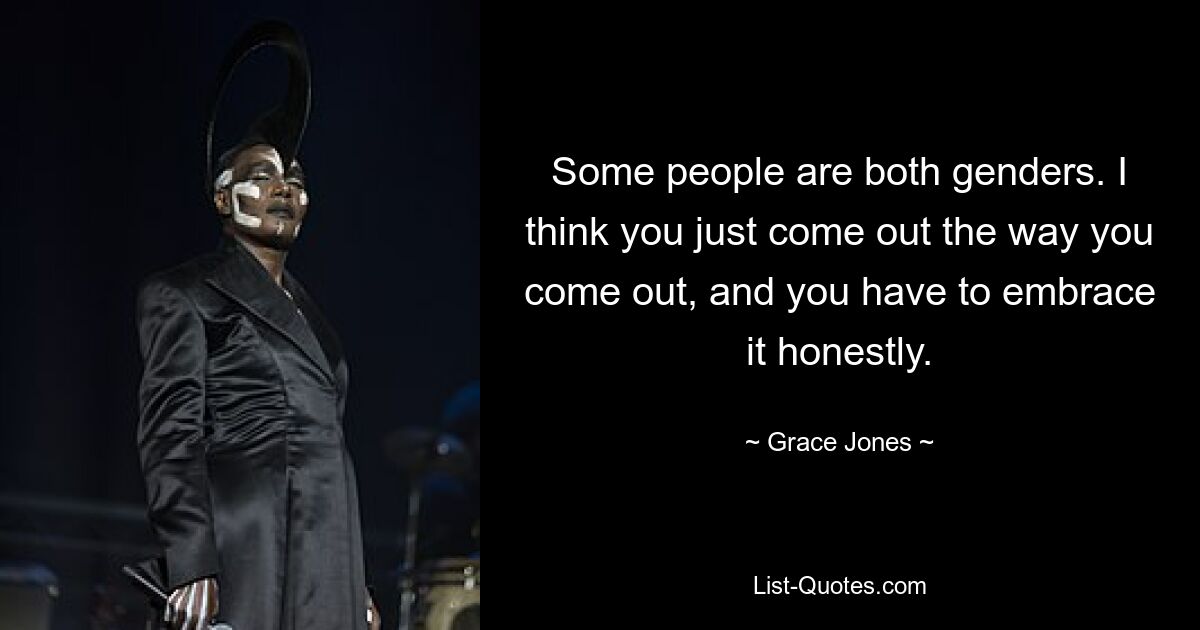 Some people are both genders. I think you just come out the way you come out, and you have to embrace it honestly.

~ Grace Jones ~

List-Quotes.com